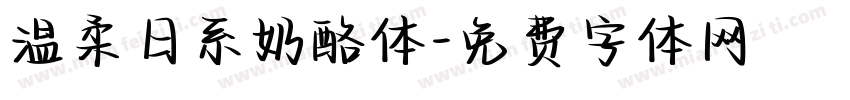 温柔日系奶酪体-免费字体网